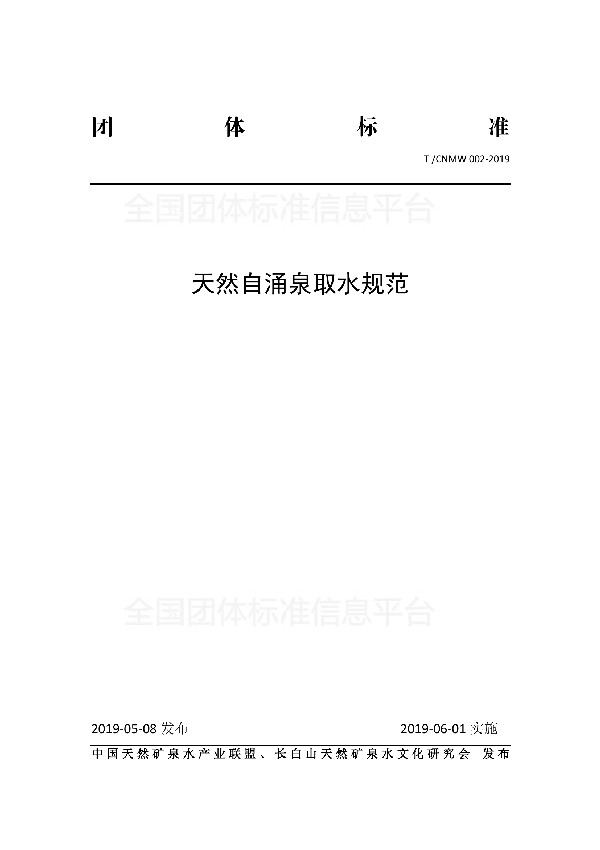 团 体 标 准

T/CNMW 002-2019

全国团体标准信息平台

天然自涌泉取水规范

全国团体标准信息平台

2019-05-08 发布

2019-06-01 实施

中国天然矿泉水产业联盟、长白山天然矿泉水文化研究会 发布